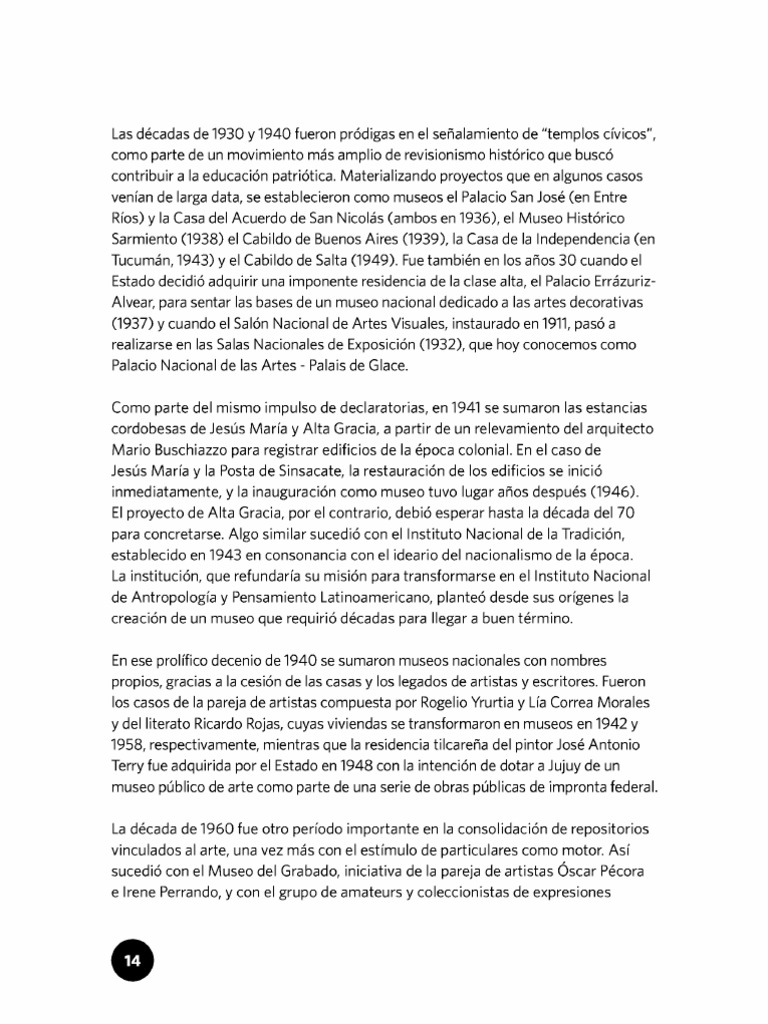 Las décadas de 1930 y 1940 fueron pródigas en el señalamiento de "templos cívicos", como parte de un movimiento más amplio de revisionismo histórico que buscó contribuir a la educación patriótica. Materializando proyectos que en algunos casos venían de larga data, se establecieron como museos el Palacio San José (en Entre Ríos) y la Casa del Acuerdo de San Nicolás (ambos en 1936), el Museo Histórico Sarmiento (1938) el Cabildo de Buenos Aires (1939), la Casa de la Independencia (en Tucumán, 1943) y el Cabildo de Salta (1949). Fue también en los años 30 cuando el Estado decidió adquirir una imponente residencia de la clase alta, el Palacio Errázuriz-Alvear, para sentar las bases de un museo nacional dedicado a las artes decorativas (1937) y cuando el Salón Nacional de Artes Visuales, instaurado en 1911, pasó a realizarse en las Salas Nacionales de Exposición (1932), que hoy conocemos como Palacio Nacional de las Artes - Palais de Glace.

Como parte del mismo impulso de declaratorias, en 1941 se sumaron las estancias cordobesas de Jesús María y Alta Gracia, a partir de un relevamiento del arquitecto Mario Buschiazzo para registrar edificios de la época colonial. En el caso de Jesús María y la Posta de Sinsacate, la restauración de los edificios se inició inmediatamente, y la inauguración como museo tuvo lugar años después (1946). El proyecto de Alta Gracia, por el contrario, debió esperar hasta la década del 70 para concretarse. Algo similar sucedió con el Instituto Nacional de la Tradición, establecido en 1943 en consonancia con el ideario del nacionalismo de la época. La institución, que refundaría su misión para transformarse en el Instituto Nacional de Antropología y Pensamiento Latinoamericano, planteó desde sus orígenes la creación de un museo que requirió décadas para llegar a buen término.

En ese prolífico decenio de 1940 se sumaron museos nacionales con nombres propios, gracias a la cesión de las casas y los legados de artistas y escritores. Fueron los casos de la pareja de artistas compuesta por Rogelio Yrurtia y Lía Correa Morales y del literato Ricardo Rojas, cuyas viviendas se transformaron en museos en 1942 y 1958, respectivamente, mientras que la residencia tilcareña del pintor José Antonio Terry fue adquirida por el Estado en 1948 con la intención de dotar a Jujuy de un museo público de arte como parte de una serie de obras públicas de impronta federal.

La década de 1960 fue otro período importante en la consolidación de repositorios vinculados al arte, una vez más con el estímulo de particulares como motor. Así sucedió con el Museo del Grabado, iniciativa de la pareja de artistas Óscar Pécora e Irene Perrando, y con el grupo de amateurs y coleccionistas de expresiones

14